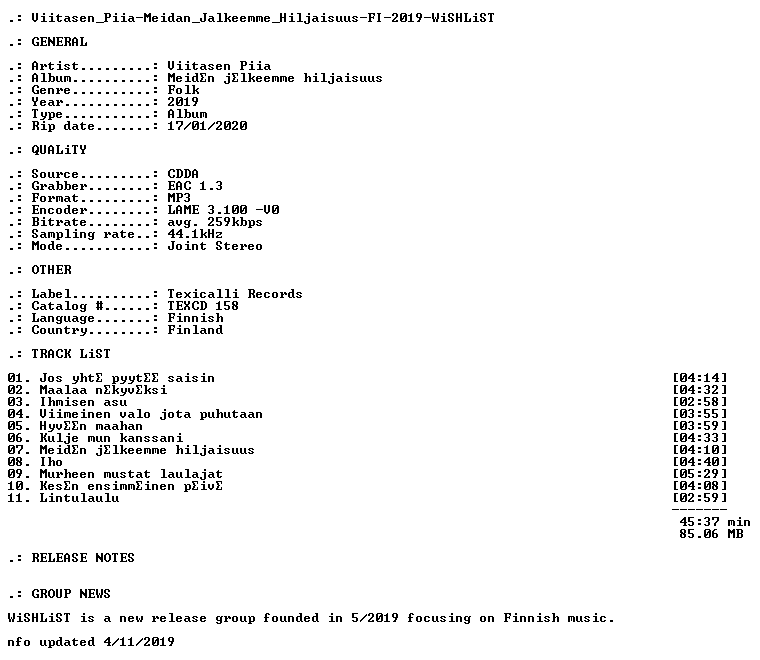 .: Viitasen_Piia-Meidan_Jalkeemme_Hiljaisuus-FI-2019-WiSHLiST

.: GENERAL

.: Artist.........: Viitasen Piia
.: Album..........: MeidΣn jΣlkeemme hiljaisuus
.: Genre..........: Folk
.: Year...........: 2019
.: Type...........: Album
.: Rip date.......: 17/01/2020

.: QUALiTY

.: Source.........: CDDA
.: Grabber........: EAC 1.3
.: Format.........: MP3
.: Encoder........: LAME 3.100 -V0
.: Bitrate........: avg. 259kbps
.: Sampling rate..: 44.1kHz
.: Mode...........: Joint Stereo

.: OTHER

.: Label..........: Texicalli Records
.: Catalog #......: TEXCD 158
.: Language.......: Finnish
.: Country........: Finland

.: TRACK LiST

01. Jos yhtΣ pyytΣΣ saisin [04:14]
02. Maalaa nΣkyvΣksi [04:32]
03. Ihmisen asu [02:58]
04. Viimeinen valo jota puhutaan [03:55]
05. HyvΣΣn maahan [03:59]
06. Kulje mun kanssani [04:33]
07. MeidΣn jΣlkeemme hiljaisuus [04:10]
08. Iho [04:40]
09. Murheen mustat laulajat [05:29]
10. KesΣn ensimmΣinen pΣivΣ [04:08]
11. Lintulaulu [02:59]
-------
45:37 min
85.06 MB

.: RELEASE NOTES

.: GROUP NEWS

WiSHLiST is a new release group founded in 5/2019 focusing on Finnish music.

nfo updated 4/11/2019